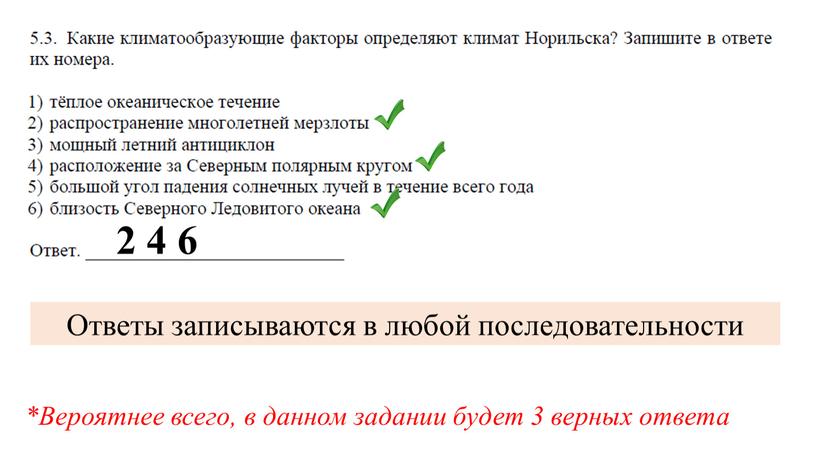 5.3. Какие климатообразующие факторы определяют климат Норильска? Запишите в ответе их номера.

1) тёплое океаническое течение
2) распространение многолетней мерзлоты
3) мощный летний антициклон
4) расположение за Северным полярным кругом
5) большой угол падения солнечных лучей в течение всего года
6) близость Северного Ледовитого океана

Ответ. 2 4 6

Ответы записываются в любой последовательности

*Вероятнее всего, в данном задании будет 3 верных ответа